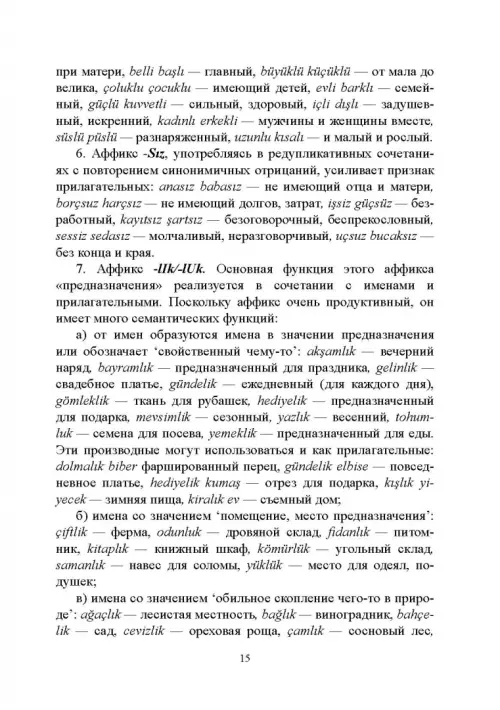 при матери, belli başlı — главный, büyüklü küçüklü — от мала до велика, çoluklu çocuklu — имеющий детей, evli barklı — семейный, güçlü kuvvetli — сильный, здоровый, içli dışlı — задушевный, искренний, kadınlı erkekli — мужчины и женщины вместе, süslü püslü — разнаряженный, uzunlu kısalı — и малый и рослый.

6. Аффикс -Sız, употребляясь в редупликативных сочетаниях с повторением синонимичных отрицаний, усиливает признак прилагательных: anasız babasız — не имеющий отца и матери, borçsuz harçsız — не имеющий долгов, затрат, işsiz güçsüz — безработный, kayıtsız şartsız — безоговорочный, беспрекословный, sessiz sedasız — молчаливый, неразговорчивый, uçsuz bucaksız — без конца и края.

7. Аффикс -lIk/-lUk. Основная функция этого аффикса «предназначения» реализуется в сочетании с именами и прилагательными. Поскольку аффикс очень продуктивный, он имеет много семантических функций:

а) от имен образуются имена в значении предназначения или обозначает ‘свойственный чему-то’: akşamlık — вечерний наряд, bayramlık — предназначенный для праздника, gelinlik — свадебное платье, gündelik — ежедневный (для каждого дня), gömleklik — ткань для рубашек, hediyelik — предназначенный для подарка, mevsimlik — сезонный, yazlık — весенний, tohumluk — семена для посева, yemeklik — предназначенный для еды. Эти производные могут использоваться и как прилагательные: dolmalık biber фаршированный перец, gündelik elbise — повседневное платье, hediyelik kumaş — отрез для подарка, kışlık yiyecek — зимняя пища, kiralık ev — съемный дом;

б) имена со значением ‘помещение, место предназначения’: çiftlik — ферма, odunluk — дровяной склад, fidanlık — питомник, kitaplık — книжный шкаф, kömürlük — угольный склад, samanlık — навес для соломы, yüklük — место для одеял, подушек;

в) имена со значением ‘обильное скопление чего-то в природе’: ağaçlık — лесистая местность, bağlık — виноградник, bahçelik — сад, cevizlik — ореховая роща, çamlık — сосновый лес,

15